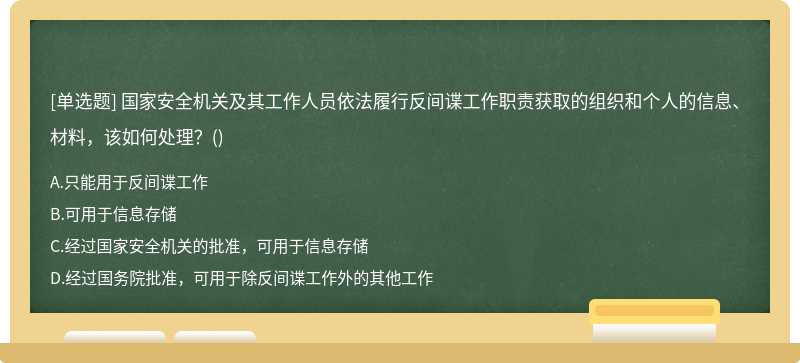 [单选题] 国家安全机关及其工作人员依法履行反间谍工作职责获取的组织和个人的信息、材料，该如何处理？()

A.只能用于反间谍工作
B.可用于信息存储
C.经过国家安全机关的批准，可用于信息存储
D.经过国务院批准，可用于除反间谍工作外的其他工作